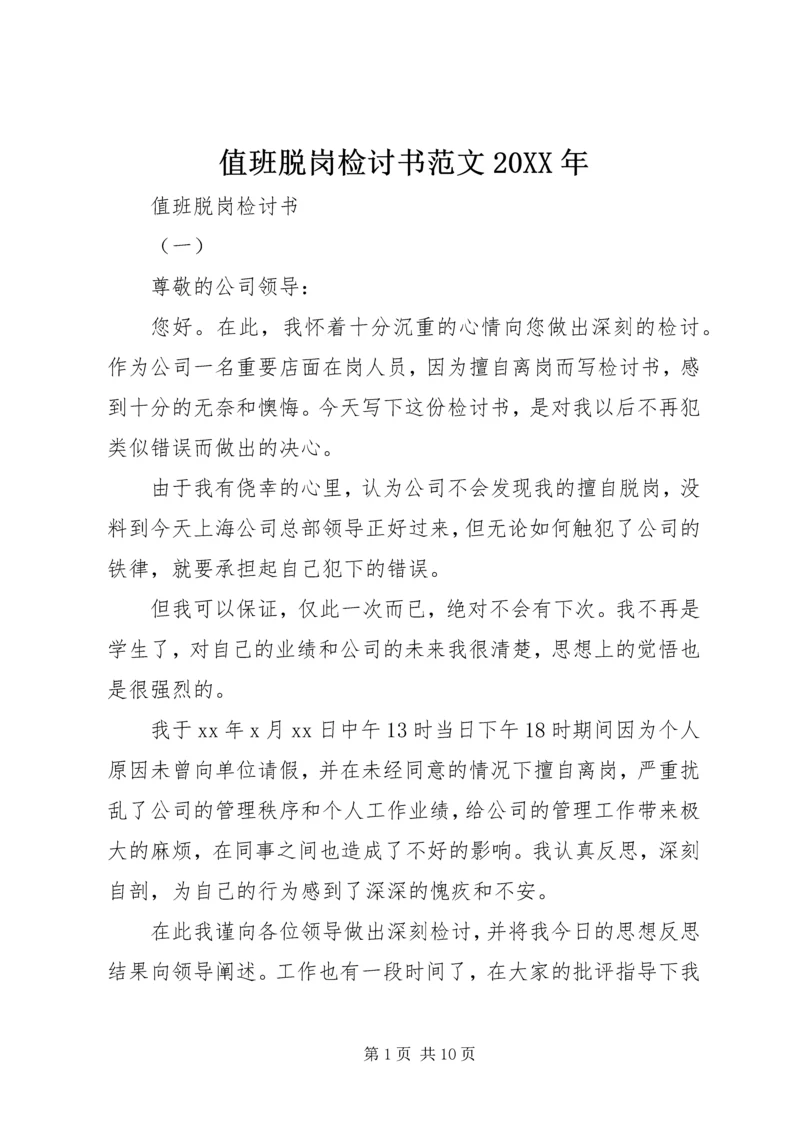 值班脱岗检讨书范文 20XX 年

值班脱岗检讨书

（一）

尊敬的公司领导：

您好。在此，我怀着十分沉重的心情向您做出深刻的检讨。作为公司一名重要店面在岗人员，因为擅自离岗而写检讨书，感到十分的无奈和懊悔。今天写下这份检讨书，是对我以后不再犯类似错误而做出的决心。

由于我有侥幸的心里，认为公司不会发现我的擅自脱岗，没料到今天上海公司总部领导正好过来，但无论如何触犯了公司的铁律，就要承担起自己犯下的错误。

但我可以保证，仅此一次而已，绝对不会有下次。我不再是学生了，对自己的业绩和公司的未来我很清楚，思想上的觉悟也是很强烈的。

我于 xx 年 x 月 xx 日中午 13 时当日下午 18 时期间因为个人原因未曾向单位请假，并在未经同意的情况下擅自离岗，严重扰乱了公司的管理秩序和个人工作业绩，给公司的管理工作带来极大的麻烦，在同事之间也造成了不好的影响。我认真反思，深刻自剖，为自己的行为感到了深深的愧疚和不安。

在此我谨向各位领导做出深刻检讨，并将我今日的思想反思结果向领导阐述。工作也有一段时间了，在大家的批评指导下我

第 1 页 共 10 页